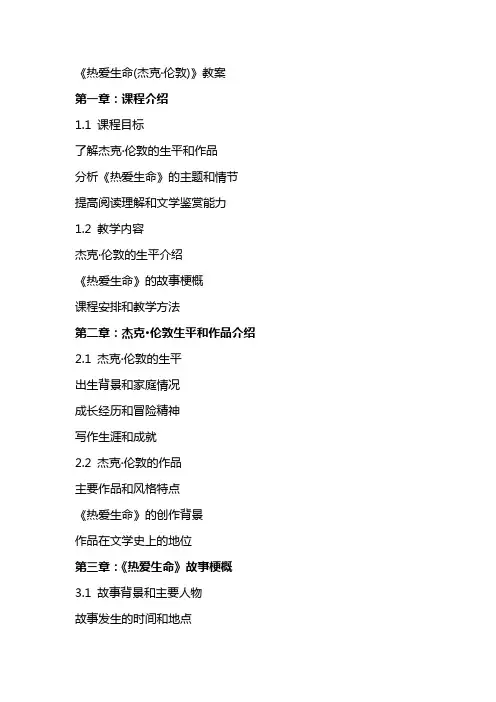 《热爱生命(杰克·伦敦)》教案

第一章：课程介绍

1.1 课程目标

了解杰克·伦敦的生平和作品

分析《热爱生命》的主题和情节

提高阅读理解和文学鉴赏能力

1.2 教学内容

杰克·伦敦的生平介绍

《热爱生命》的故事梗概

课程安排和教学方法

第二章：杰克·伦敦生平和作品介绍

2.1 杰克·伦敦的生平

出生背景和家庭情况

成长经历和冒险精神

写作生涯和成就

2.2 杰克·伦敦的作品

主要作品和风格特点

《热爱生命》的创作背景

作品在文学史上的地位

第三章：《热爱生命》故事梗概

3.1 故事背景和主要人物

故事发生的时间和地点